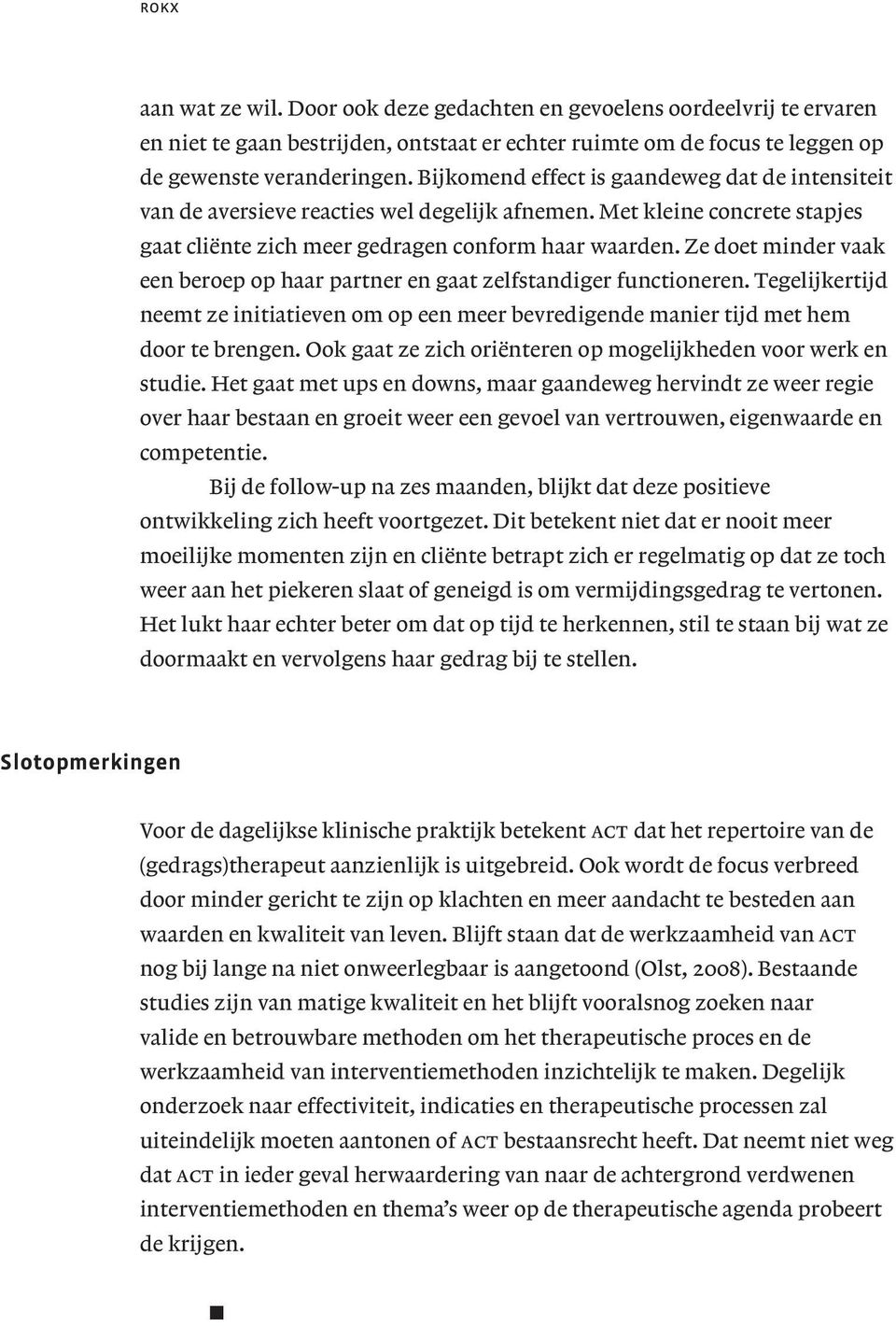 ROKX

aan wat ze wil. Door ook deze gedachten en gevoelens oordeelvrij te ervaren en niet te gaan bestrijden, ontstaat er echter ruimte om de focus te leggen op de gewenste veranderingen. Bijkomend effect is gaandeweg dat de intensiteit van de aversieve reacties wel degelijk afnemen. Met kleine concrete stapjes gaat cliënte zich meer gedragen conform haar waarden. Ze doet minder vaak een beroep op haar partner en gaat zelfstandiger functioneren. Tegelijkertijd neemt ze initiatieven om op een meer bevredigende manier tijd met hem door te brengen. Ook gaat ze zich oriënteren op mogelijkheden voor werk en studie. Het gaat met ups en downs, maar gaandeweg hervindt ze weer regie over haar bestaan en groeit weer een gevoel van vertrouwen, eigenwaarde en competentie.

Bij de follow-up na zes maanden, blijkt dat deze positieve ontwikkeling zich heeft voortgezet. Dit betekent niet dat er nooit meer moeilijke momenten zijn en cliënte betrapt zich er regelmatig op dat ze toch weer aan het piekeren slaat of geneigd is om vermijdingsgedrag te vertonen. Het lukt haar echter beter om dat op tijd te herkennen, stil te staan bij wat ze doormaakt en vervolgens haar gedrag bij te stellen.

Slotopmerkingen

Voor de dagelijkse klinische praktijk betekent ACT dat het repertoire van de (gedrags)therapeut aanzienlijk is uitgebreid. Ook wordt de focus verbreed door minder gericht te zijn op klachten en meer aandacht te besteden aan waarden en kwaliteit van leven. Blijft staan dat de werkzaamheid van ACT nog bij lange na niet onweerlegbaar is aangetoond (Olst, 2008). Bestaande studies zijn van matige kwaliteit en het blijft vooralsnog zoeken naar valide en betrouwbare methoden om het therapeutische proces en de werkzaamheid van interventiemethoden inzichtelijk te maken. Degelijk onderzoek naar effectiviteit, indicaties en therapeutische processen zal uiteindelijk moeten aantonen of ACT bestaansrecht heeft. Dat neemt niet weg dat ACT in ieder geval herwaardering van naar de achtergrond verdwenen interventiemethoden en thema's weer op de therapeutische agenda probeert de krijgen.